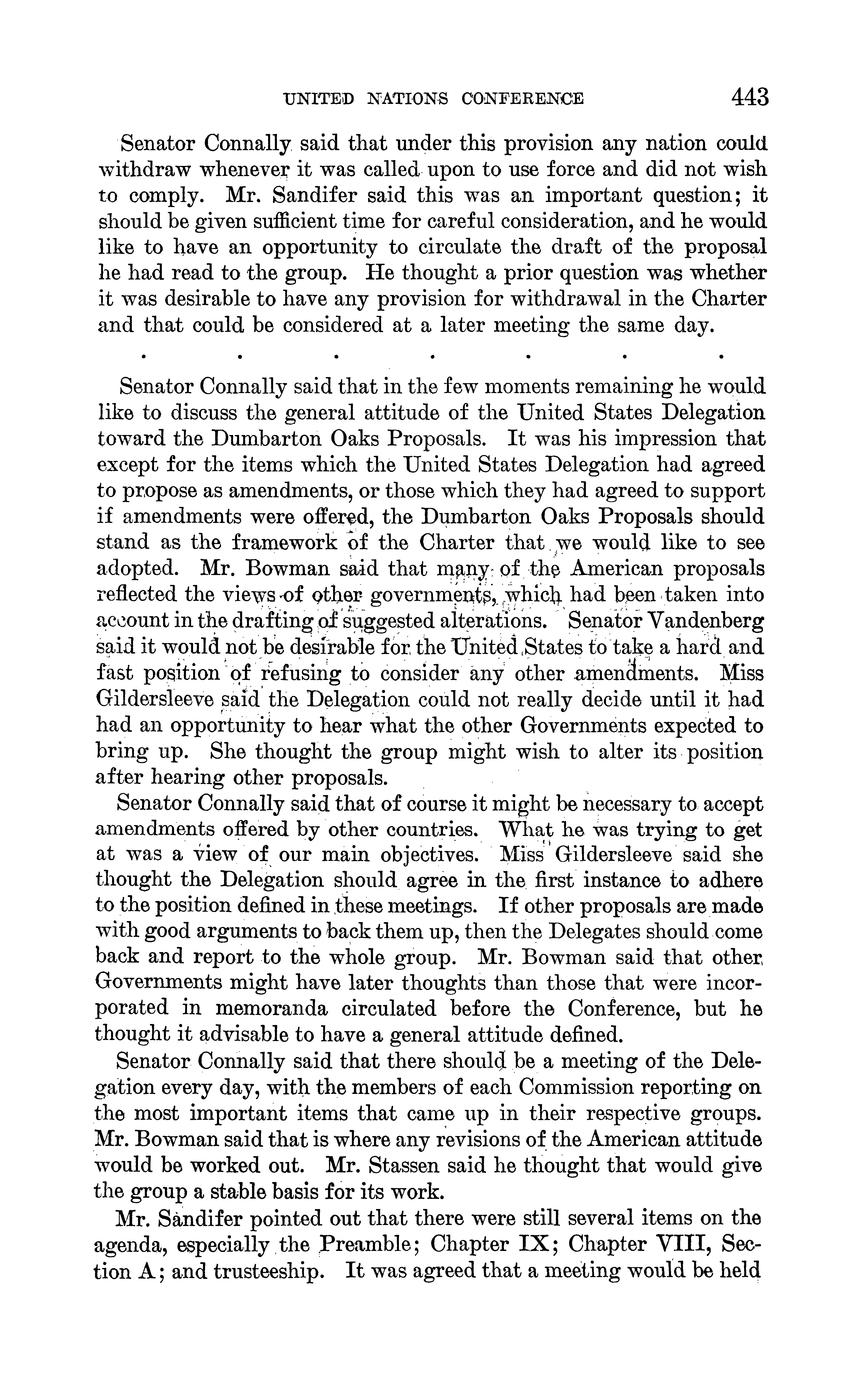 UNITED NATIONS CONFERENCE 443

Senator Connally said that under this provision any nation could withdraw whenever it was called upon to use force and did not wish to comply. Mr. Sandifer said this was an important question; it should be given sufficient time for careful consideration, and he would like to have an opportunity to circulate the draft of the proposal he had read to the group. He thought a prior question was whether it was desirable to have any provision for withdrawal in the Charter and that could be considered at a later meeting the same day.

. . . . . . .

Senator Connally said that in the few moments remaining he would like to discuss the general attitude of the United States Delegation toward the Dumbarton Oaks Proposals. It was his impression that except for the items which the United States Delegation had agreed to propose as amendments, or those which they had agreed to support if amendments were offered, the Dumbarton Oaks Proposals should stand as the framework of the Charter that we would like to see adopted. Mr. Bowman said that many of the American proposals reflected the views of other governments, which had been taken into account in the drafting of suggested alterations. Senator Vandenberg said it would not be desirable for the United States to take a hard and fast position of refusing to consider any other amendments. Miss Gildersleeve said the Delegation could not really decide until it had had an opportunity to hear what the other Governments expected to bring up. She thought the group might wish to alter its position after hearing other proposals.

Senator Connally said that of course it might be necessary to accept amendments offered by other countries. What he was trying to get at was a view of our main objectives. Miss Gildersleeve said she thought the Delegation should agree in the first instance to adhere to the position defined in these meetings. If other proposals are made with good arguments to back them up, then the Delegates should come back and report to the whole group. Mr. Bowman said that other Governments might have later thoughts than those that were incorporated in memoranda circulated before the Conference, but he thought it advisable to have a general attitude defined.

Senator Connally said that there should be a meeting of the Delegation every day, with the members of each Commission reporting on the most important items that came up in their respective groups. Mr. Bowman said that is where any revisions of the American attitude would be worked out. Mr. Stassen said he thought that would give the group a stable basis for its work.

Mr. Sandifer pointed out that there were still several items on the agenda, especially the Preamble; Chapter IX; Chapter VIII, Section A; and trusteeship. It was agreed that a meeting would be held